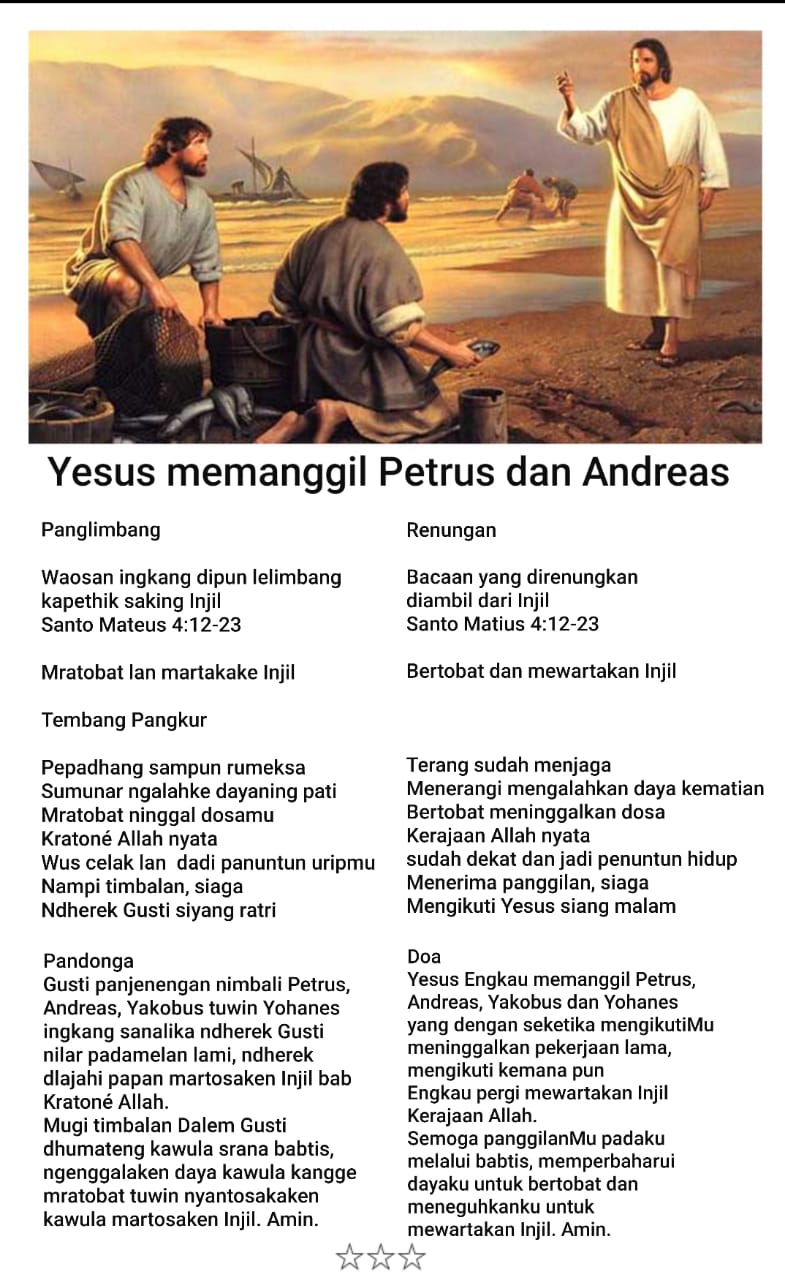 Yesus memanggil Petrus dan Andreas

Panglimbang

Waosan ingkang dipun lelimbang kapethik saking Injil Santo Mateus 4:12-23

Mratobat lan martakake Injil

Tembang Pangkur

Pepadhang sampun rumeksa
Sumunar ngalahke dayaning pati
Mratobat ninggal dosamu
Kratoné Allah nyata
Wus celak lan dadi panuntun uripmu
Nampi timbalan, siaga
Ndherek Gusti siyang ratri

Pandonga
Gusti panjenengan nimbali Petrus, Andreas, Yakobus tuwin Yohanes ingkang sanalika ndherek Gusti nilar padamelan lami, ndherek dlajahi papan martosaken Injil bab Kratoné Allah.
Mugi timbalan Dalem Gusti dhumateng kawula srana babtis, ngenggalaken daya kawula kangge mratobat tuwin nyantosakaken kawula martosaken Injil. Amin.

Renungan

Bacaan yang direnungkan diambil dari Injil Santo Matius 4:12-23

Bertobat dan mewartakan Injil

Terang sudah menjaga
Menerangi mengalahkan daya kematian
Bertobat meninggalkan dosa
Kerajaan Allah nyata
sudah dekat dan jadi penuntun hidup
Menerima panggilan, siaga
Mengikuti Yesus siang malam

Doa
Yesus Engkau memanggil Petrus, Andreas, Yakobus dan Yohanes yang dengan seketika mengikutiMu meninggalkan pekerjaan lama, mengikuti kemana pun Engkau pergi mewartakan Injil Kerajaan Allah.
Semoga panggilanMu padaku melalui babtis, memperbaharui dayaku untuk bertobat dan meneguhkanku untuk mewartakan Injil. Amin.

☆☆☆